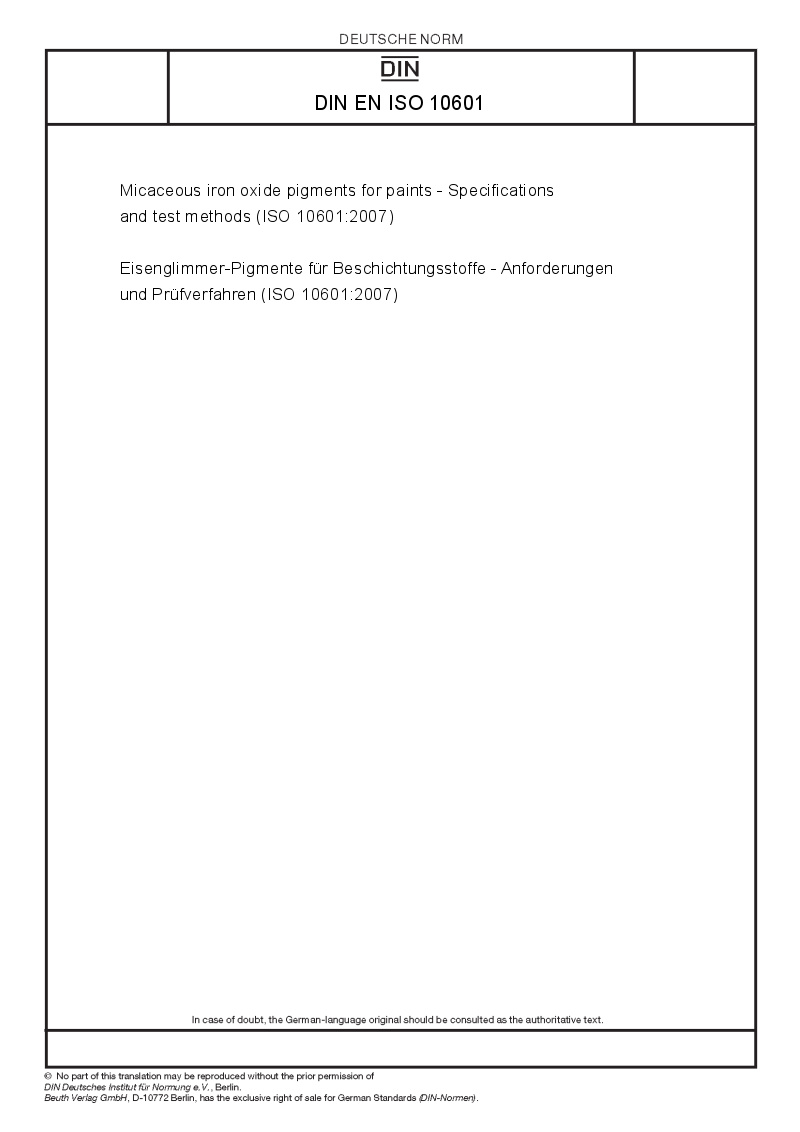 DEUTSCHE NORM

DIN

DIN EN ISO 10601

Micaceous iron oxide pigments for paints - Specifications and test methods (ISO 10601:2007)

Eisenglimmer-Pigmente für Beschichtungsstoffe - Anforderungen und Prüfverfahren (ISO 10601:2007)

In case of doubt, the German-language original should be consulted as the authoritative text.

© No part of this translation may be reproduced without the prior permission of DIN Deutsches Institut für Normung e.V., Berlin.
Beuth Verlag GmbH, D-10772 Berlin, has the exclusive right of sale for German Standards (DIN-Normen).